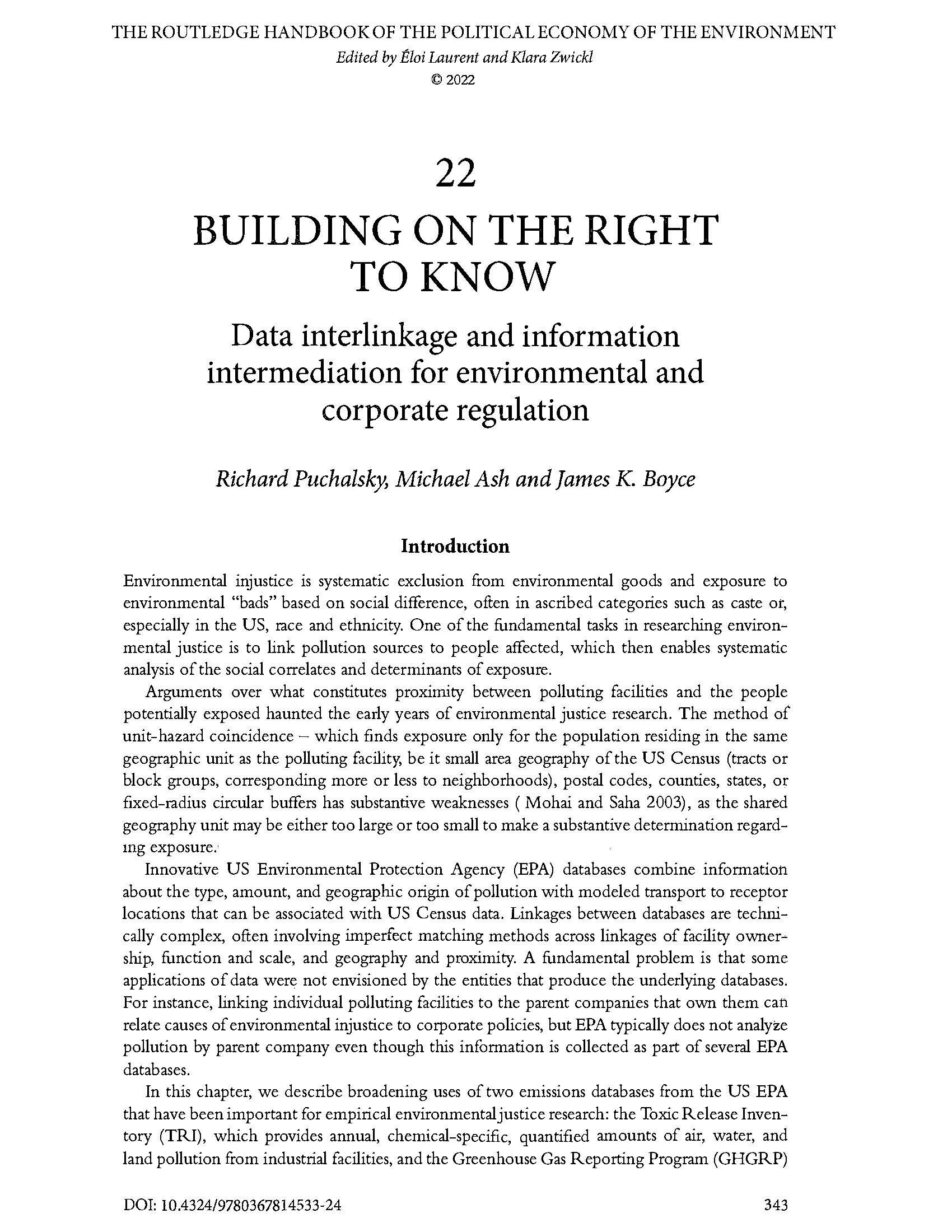 THE ROUTLEDGE HANDBOOK OF THE POLITICAL ECONOMY OF THE ENVIRONMENT
Edited by Éloi Laurent and Klara Zwickl
© 2022

22

BUILDING ON THE RIGHT TO KNOW

Data interlinkage and information intermediation for environmental and corporate regulation

Richard Puchalsky, Michael Ash and James K. Boyce

Introduction

Environmental injustice is systematic exclusion from environmental goods and exposure to environmental "bads" based on social difference, often in ascribed categories such as caste or, especially in the US, race and ethnicity. One of the fundamental tasks in researching environmental justice is to link pollution sources to people affected, which then enables systematic analysis of the social correlates and determinants of exposure.

Arguments over what constitutes proximity between polluting facilities and the people potentially exposed haunted the early years of environmental justice research. The method of unit-hazard coincidence – which finds exposure only for the population residing in the same geographic unit as the polluting facility, be it small area geography of the US Census (tracts or block groups, corresponding more or less to neighborhoods), postal codes, counties, states, or fixed-radius circular buffers has substantive weaknesses ( Mohai and Saha 2003), as the shared geography unit may be either too large or too small to make a substantive determination regarding exposure.

Innovative US Environmental Protection Agency (EPA) databases combine information about the type, amount, and geographic origin of pollution with modeled transport to receptor locations that can be associated with US Census data. Linkages between databases are technically complex, often involving imperfect matching methods across linkages of facility ownership, function and scale, and geography and proximity. A fundamental problem is that some applications of data were not envisioned by the entities that produce the underlying databases. For instance, linking individual polluting facilities to the parent companies that own them can relate causes of environmental injustice to corporate policies, but EPA typically does not analyze pollution by parent company even though this information is collected as part of several EPA databases.

In this chapter, we describe broadening uses of two emissions databases from the US EPA that have been important for empirical environmental justice research: the Toxic Release Inventory (TRI), which provides annual, chemical-specific, quantified amounts of air, water, and land pollution from industrial facilities, and the Greenhouse Gas Reporting Program (GHGRP)

DOI: 10.4324/9780367814533-24 343